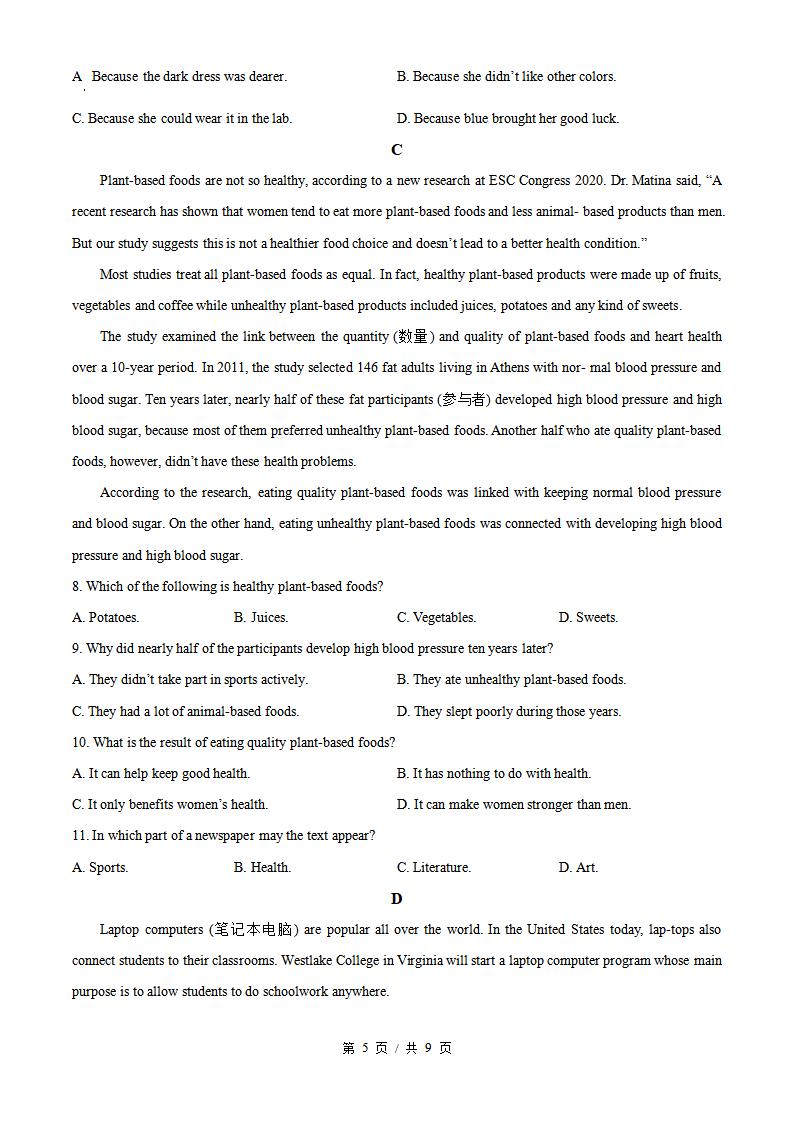 A Because the dark dress was dearer.

B. Because she didn't like other colors.

C. Because she could wear it in the lab.

D. Because blue brought her good luck.

C

Plant-based foods are not so healthy, according to a new research at ESC Congress 2020. Dr. Matina said, "A recent research has shown that women tend to eat more plant-based foods and less animal- based products than men. But our study suggests this is not a healthier food choice and doesn't lead to a better health condition."

Most studies treat all plant-based foods as equal. In fact, healthy plant-based products were made up of fruits, vegetables and coffee while unhealthy plant-based products included juices, potatoes and any kind of sweets.

The study examined the link between the quantity (数量) and quality of plant-based foods and heart health over a 10-year period. In 2011, the study selected 146 fat adults living in Athens with nor- mal blood pressure and blood sugar. Ten years later, nearly half of these fat participants (参与者) developed high blood pressure and high blood sugar, because most of them preferred unhealthy plant-based foods. Another half who ate quality plant-based foods, however, didn't have these health problems.

According to the research, eating quality plant-based foods was linked with keeping normal blood pressure and blood sugar. On the other hand, eating unhealthy plant-based foods was connected with developing high blood pressure and high blood sugar.

8. Which of the following is healthy plant-based foods?

A. Potatoes.

B. Juices.

C. Vegetables.

D. Sweets.

9. Why did nearly half of the participants develop high blood pressure ten years later?

A. They didn't take part in sports actively.

B. They ate unhealthy plant-based foods.

C. They had a lot of animal-based foods.

D. They slept poorly during those years.

10. What is the result of eating quality plant-based foods?

A. It can help keep good health.

B. It has nothing to do with health.

C. It only benefits women's health.

D. It can make women stronger than men.

11. In which part of a newspaper may the text appear?

A. Sports.

B. Health.

C. Literature.

D. Art.

D

Laptop computers (笔记本电脑) are popular all over the world. In the United States today, lap-tops also connect students to their classrooms. Westlake College in Virginia will start a laptop computer program whose main purpose is to allow students to do schoolwork anywhere.

第 5 页 / 共 9 页